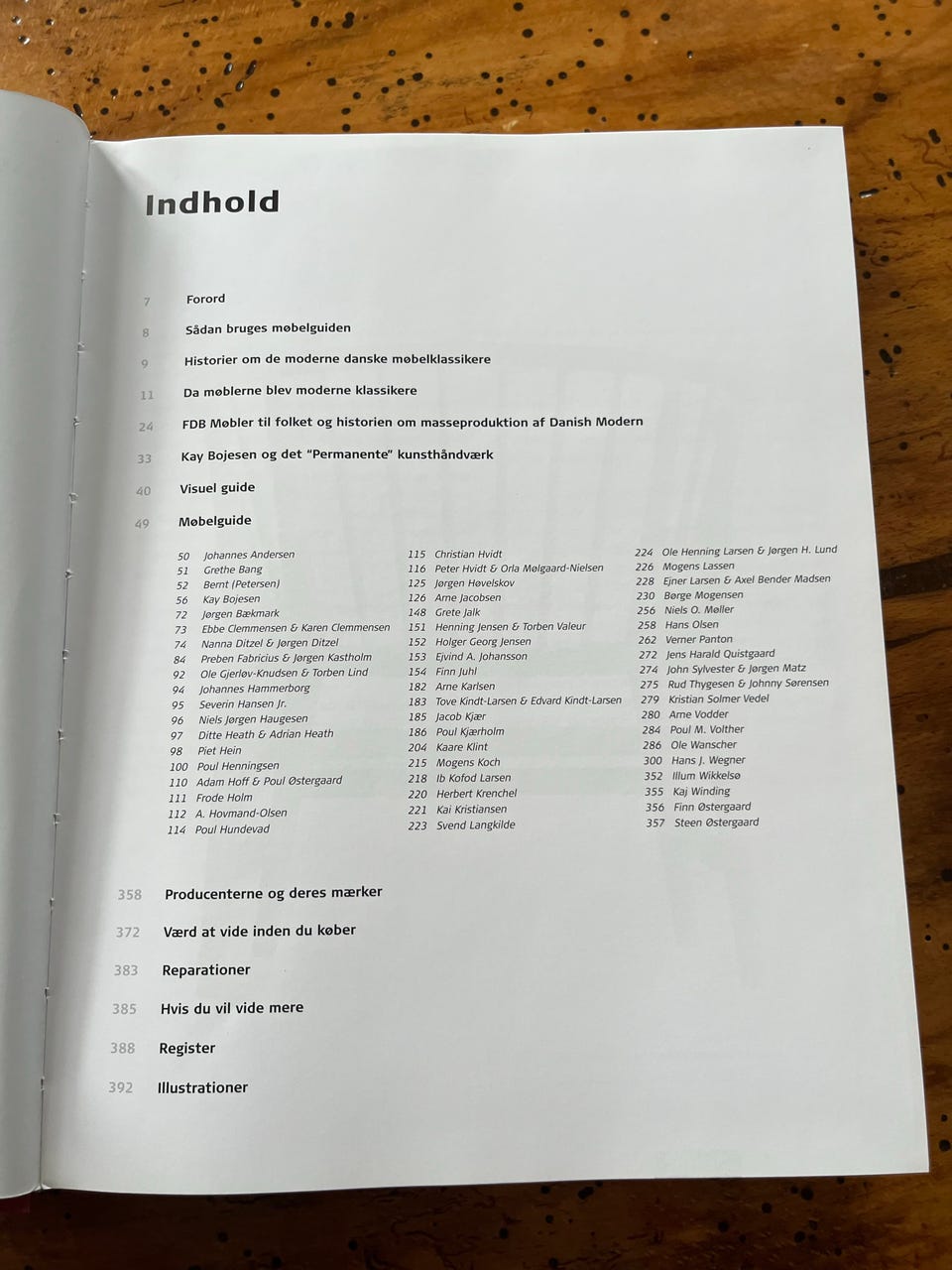 Indhold

7 Forord

8 Sådan bruges møbelguiden

9 Historier om de moderne danske møbelklassikere

11 Da møblerne blev moderne klassikere

24 FDB Møbler til folket og historien om masseproduktion af Danish Modern

33 Kay Bojesen og det "Permanente" kunsthåndværk

40 Visuel guide

49 Møbelguide

50 Johannes Andersen
51 Grethe Bang
52 Bernt (Petersen)
56 Kay Bojesen
72 Jørgen Bækmark
73 Ebbe Clemmensen & Karen Clemmensen
74 Nanna Ditzel & Jørgen Ditzel
84 Preben Fabricius & Jørgen Kastholm
92 Ole Gjerløv-Knudsen & Torben Lind
94 Johannes Hammerborg
95 Severin Hansen Jr.
96 Niels Jørgen Haugesen
97 Ditte Heath & Adrian Heath
98 Piet Hein
100 Poul Henningsen
110 Adam Hoff & Poul Østergaard
111 Frode Holm
112 A. Hovmand-Olsen
114 Poul Hundevad

115 Christian Hvidt
116 Peter Hvidt & Orla Mølgaard-Nielsen
125 Jørgen Høvelskov
126 Arne Jacobsen
148 Grete Jalk
151 Henning Jensen & Torben Valeur
152 Holger Georg Jensen
153 Ejvind A. Johansson
154 Finn Juhl
182 Arne Karlsen
183 Tove Kindt-Larsen & Edvard Kindt-Larsen
185 Jacob Kjær
186 Poul Kjærholm
204 Kaare Klint
215 Mogens Koch
218 Ib Kofod Larsen
220 Herbert Krenchel
221 Kai Kristiansen
223 Svend Langkilde

224 Ole Henning Larsen & Jørgen H. Lund
226 Mogens Lassen
228 Ejner Larsen & Axel Bender Madsen
230 Børge Mogensen
256 Niels O. Møller
258 Hans Olsen
262 Verner Panton
272 Jens Harald Quistgaard
274 John Sylvester & Jørgen Matz
275 Rud Thygesen & Johnny Sørensen
279 Kristian Solmer Vedel
280 Arne Vodder
284 Poul M. Volther
286 Ole Wanscher
300 Hans J. Wegner
352 Illum Wikkelsø
355 Kaj Winding
356 Finn Østergaard
357 Steen Østergaard

358 Producenterne og deres mærker

372 Værd at vide inden du køber

383 Reparationer

385 Hvis du vil vide mere

388 Register

392 Illustrationer